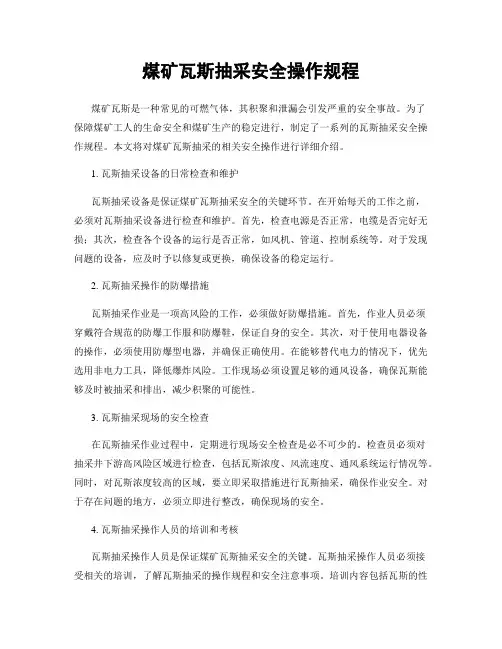 煤矿瓦斯抽采安全操作规程

煤矿瓦斯是一种常见的可燃气体，其积聚和泄漏会引发严重的安全事故。为了保障煤矿工人的生命安全和煤矿生产的稳定进行，制定了一系列的瓦斯抽采安全操作规程。本文将对煤矿瓦斯抽采的相关安全操作进行详细介绍。

1. 瓦斯抽采设备的日常检查和维护

瓦斯抽采设备是保证煤矿瓦斯抽采安全的关键环节。在开始每天的工作之前，必须对瓦斯抽采设备进行检查和维护。首先，检查电源是否正常，电缆是否完好无损；其次，检查各个设备的运行是否正常，如风机、管道、控制系统等。对于发现问题的设备，应及时予以修复或更换，确保设备的稳定运行。

2. 瓦斯抽采操作的防爆措施

瓦斯抽采作业是一项高风险的工作，必须做好防爆措施。首先，作业人员必须穿戴符合规范的防爆工作服和防爆鞋，保证自身的安全。其次，对于使用电器设备的操作，必须使用防爆型电器，并确保正确使用。在能够替代电力的情况下，优先选用非电力工具，降低爆炸风险。工作现场必须设置足够的通风设备，确保瓦斯能够及时被抽采和排出，减少积聚的可能性。

3. 瓦斯抽采现场的安全检查

在瓦斯抽采作业过程中，定期进行现场安全检查是必不可少的。检查员必须对抽采井下游高风险区域进行检查，包括瓦斯浓度、风流速度、通风系统运行情况等。同时，对瓦斯浓度较高的区域，要立即采取措施进行瓦斯抽采，确保作业安全。对于存在问题的地方，必须立即进行整改，确保现场的安全。

4. 瓦斯抽采操作人员的培训和考核

瓦斯抽采操作人员是保证煤矿瓦斯抽采安全的关键。瓦斯抽采操作人员必须接受相关的培训，了解瓦斯抽采的操作规程和安全注意事项。培训内容包括瓦斯的性